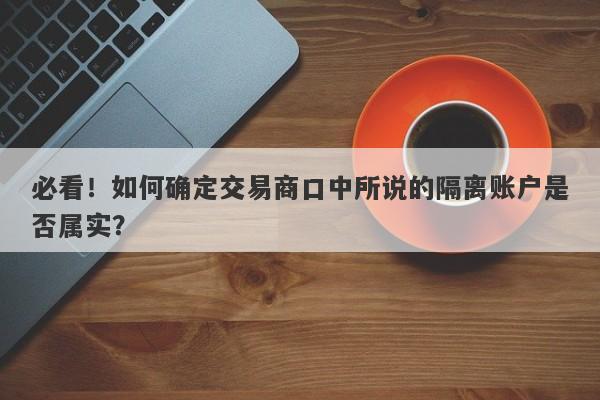 必看！如何确定交易商口中所说的隔离账户是否属实？